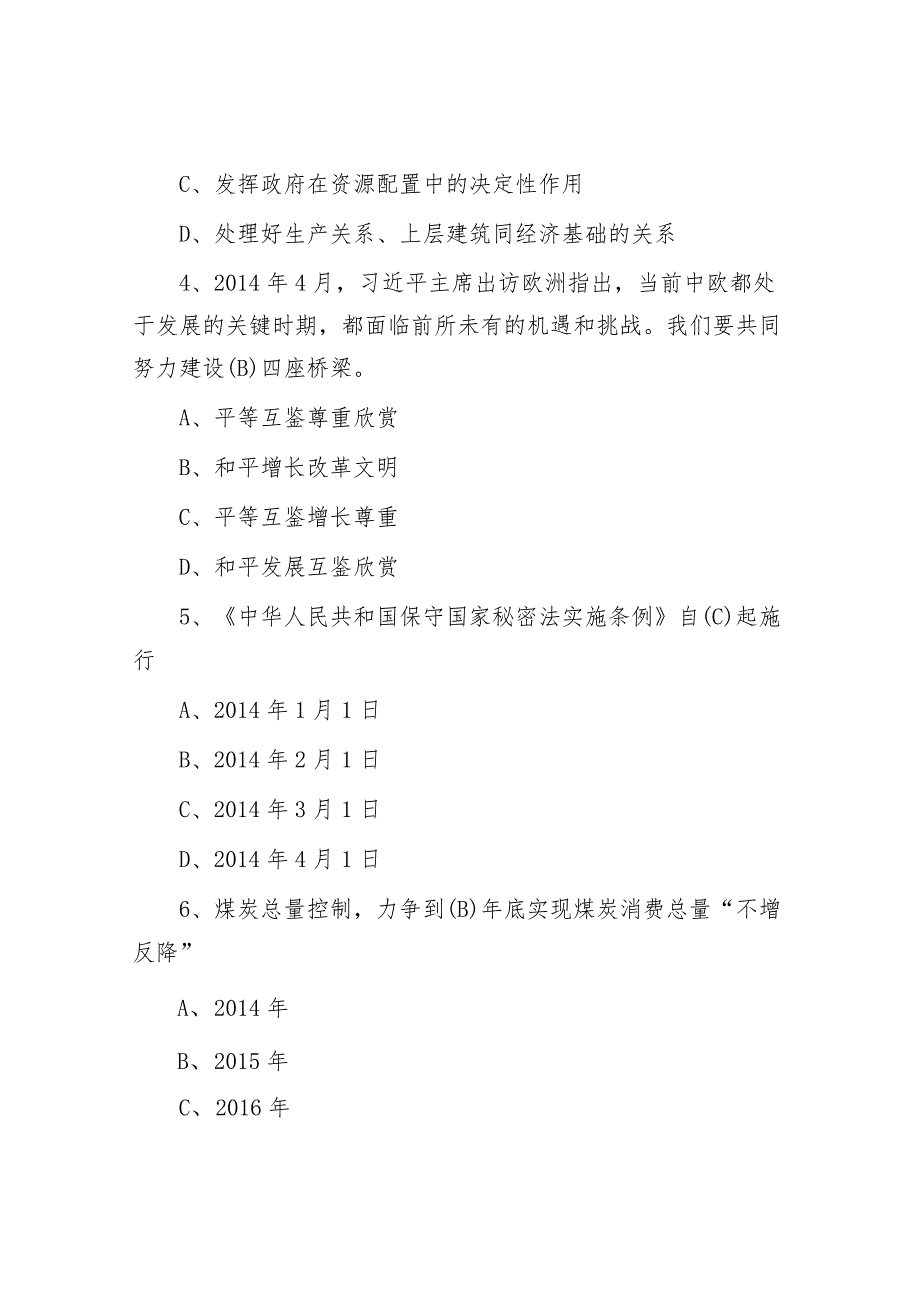 C、发挥政府在资源配置中的决定性作用

D、处理好生产关系、上层建筑同经济基础的关系

4、2014年4月，习近平主席出访欧洲指出，当前中欧都处于发展的关键时期，都面临前所未有的机遇和挑战。我们要共同努力建设(B)四座桥梁。

A、平等互鉴尊重欣赏

B、和平增长改革文明

C、平等互鉴增长尊重

D、和平发展互鉴欣赏

5、《中华人民共和国保守国家秘密法实施条例》自(C)起施行

A、2014年1月1日

B、2014年2月1日

C、2014年3月1日

D、2014年4月1日

6、煤炭总量控制，力争到(B)年底实现煤炭消费总量“不增反降”

A、2014年

B、2015年

C、2016年